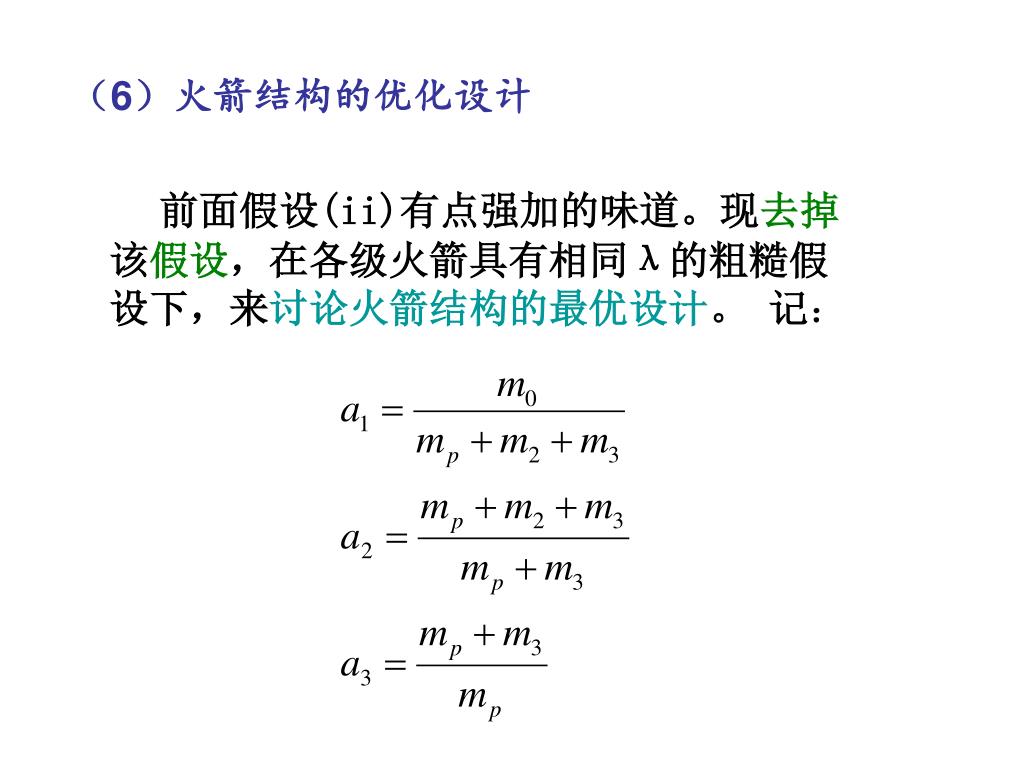 （6）火箭结构的优化设计

前面假设(ii)有点强加的味道。现去掉该假设，在各级火箭具有相同λ的粗糙假设下，来讨论火箭结构的最优设计。 记：

$a_1 = \frac{m_0}{m_p + m_2 + m_3}$

$a_2 = \frac{m_p + m_2 + m_3}{m_p + m_3}$

$a_3 = \frac{m_p + m_3}{m_p}$